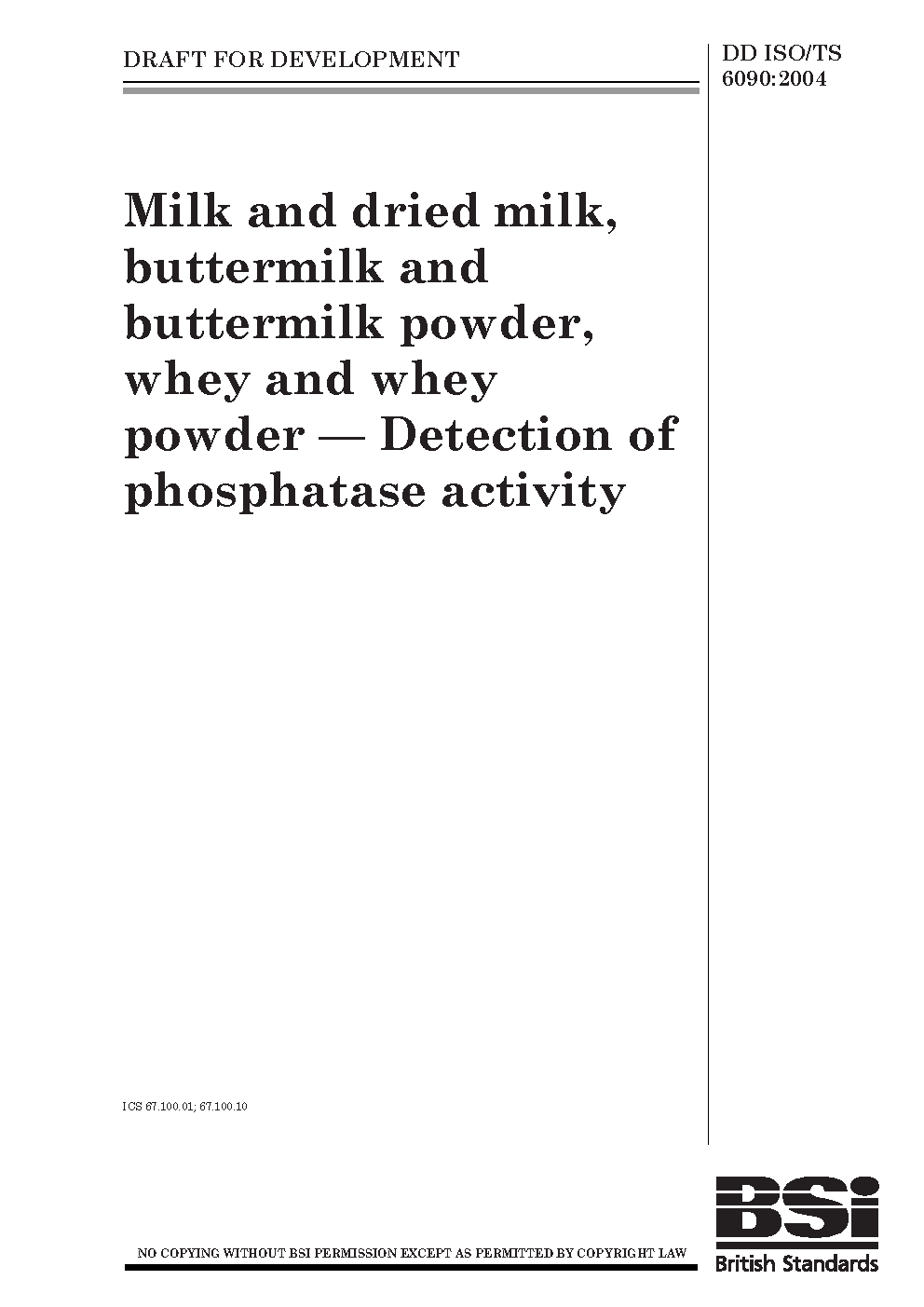 DRAFT FOR DEVELOPMENT

DD ISO/TS 6090:2004

Milk and dried milk, buttermilk and buttermilk powder, whey and whey powder — Detection of phosphatase activity

ICS 67.100.01; 67.100.10

NO COPYING WITHOUT BSI PERMISSION EXCEPT AS PERMITTED BY COPYRIGHT LAW

BSi
British Standards